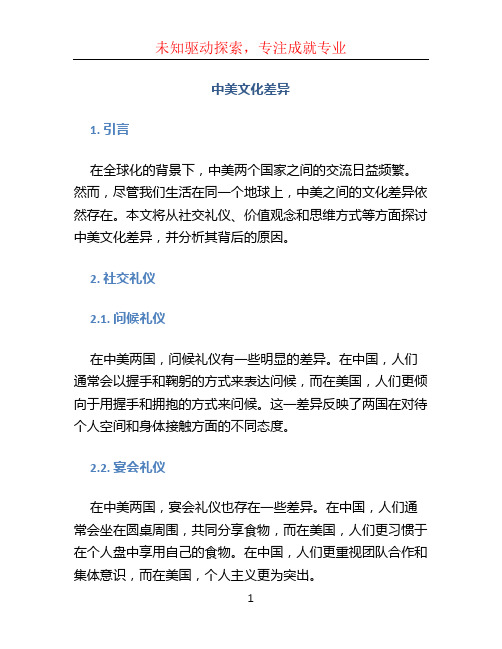 未知驱动探索，专注成就专业

中美文化差异

1. 引言

在全球化的背景下，中美两个国家之间的交流日益频繁。然而，尽管我们生活在同一个地球上，中美之间的文化差异依然存在。本文将从社交礼仪、价值观念和思维方式等方面探讨中美文化差异，并分析其背后的原因。

2. 社交礼仪

2.1. 问候礼仪

在中美两国，问候礼仪有一些明显的差异。在中国，人们通常会以握手和鞠躬的方式来表达问候，而在美国，人们更倾向于用握手和拥抱的方式来问候。这一差异反映了两国在对待个人空间和身体接触方面的不同态度。

2.2. 宴会礼仪

在中美两国，宴会礼仪也存在一些差异。在中国，人们通常会坐在圆桌周围，共同分享食物，而在美国，人们更习惯于在个人盘中享用自己的食物。在中国，人们更重视团队合作和集体意识，而在美国，个人主义更为突出。

1